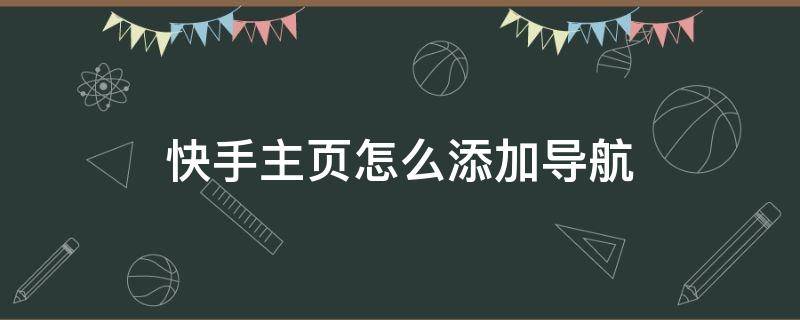 快手主页怎么添加导航